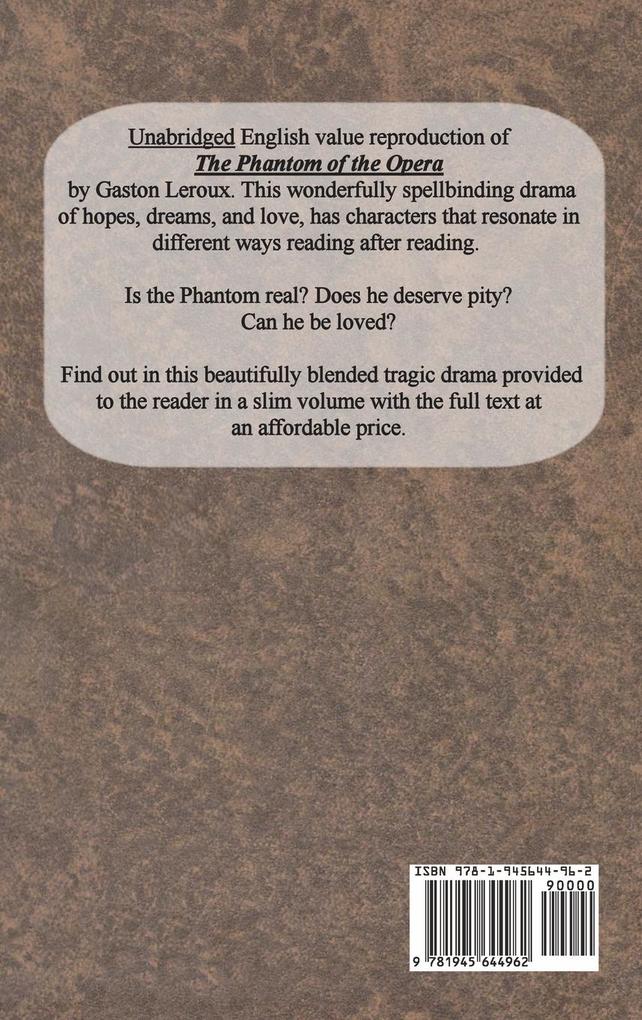 Unabridged English value reproduction of The Phantom of the Opera by Gaston Leroux. This wonderfully spellbinding drama of hopes, dreams, and love, has characters that resonate in different ways reading after reading.

Is the Phantom real? Does he deserve pity? Can he be loved?

Find out in this beautifully blended tragic drama provided to the reader in a slim volume with the full text at an affordable price.

ISBN 978-1-945644-96-2

90000

9 781945 644962